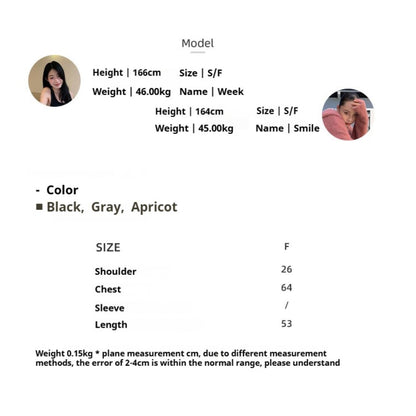 Model

Height | 166cm Size | S/F
Weight | 46.00kg Name | Week

Height | 164cm Size | S/F
Weight | 45.00kg Name | Smile

- Color
■ Black, Gray, Apricot

| SIZE | F |
|---|---|
| Shoulder | 26 |
| Chest | 64 |
| Sleeve | / |
| Length | 53 |

Weight 0.15kg * plane measurement cm, due to different measurement methods, the error of 2-4cm is within the normal range, please understand